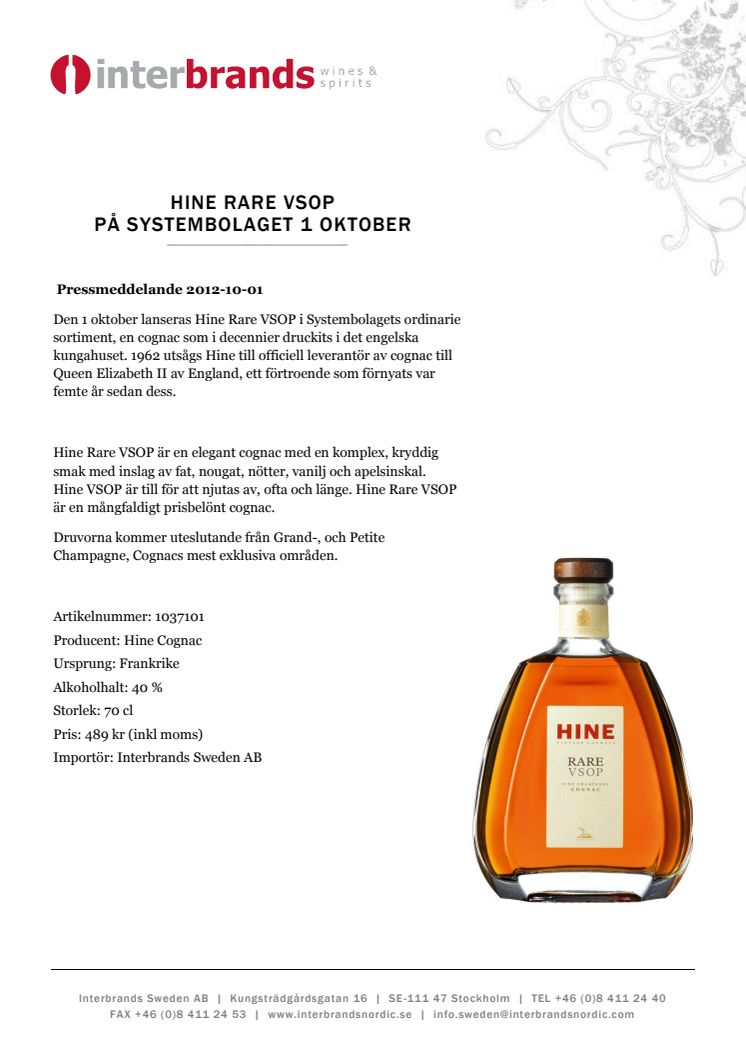 interbrands wines & spirits

HINE RARE VSOP
PÅ SYSTEMBOLAGET 1 OKTOBER

Pressmeddelande 2012-10-01

Den 1 oktober lanseras Hine Rare VSOP i Systembolagets ordinarie sortiment, en cognac som i decennier druckits i det engelska kungahuset. 1962 utsågs Hine till officiell leverantör av cognac till Queen Elizabeth II av England, ett förtroende som förnyats var femte år sedan dess.

Hine Rare VSOP är en elegant cognac med en komplex, kryddig smak med inslag av fat, nougat, nötter, vanilj och apelsinskal. Hine VSOP är till för att njutas av, ofta och länge. Hine Rare VSOP är en mångfaldigt prisbelönt cognac.

Druvorna kommer uteslutande från Grand-, och Petite Champagne, Cognacs mest exklusiva områden.

Artikelnummer: 1037101
Producent: Hine Cognac
Ursprung: Frankrike
Alkoholhalt: 40 %
Storlek: 70 cl
Pris: 489 kr (inkl moms)
Importör: Interbrands Sweden AB

HINE
VINTAGE COGNACS
RARE
VSOP
FINE CHAMPAGNE
COGNAC

Interbrands Sweden AB | Kungsträdgårdsgatan 16 | SE-111 47 Stockholm | TEL +46 (0)8 411 24 40
FAX +46 (0)8 411 24 53 | www.interbrandsnordic.se | info.sweden@interbrandsnordic.com